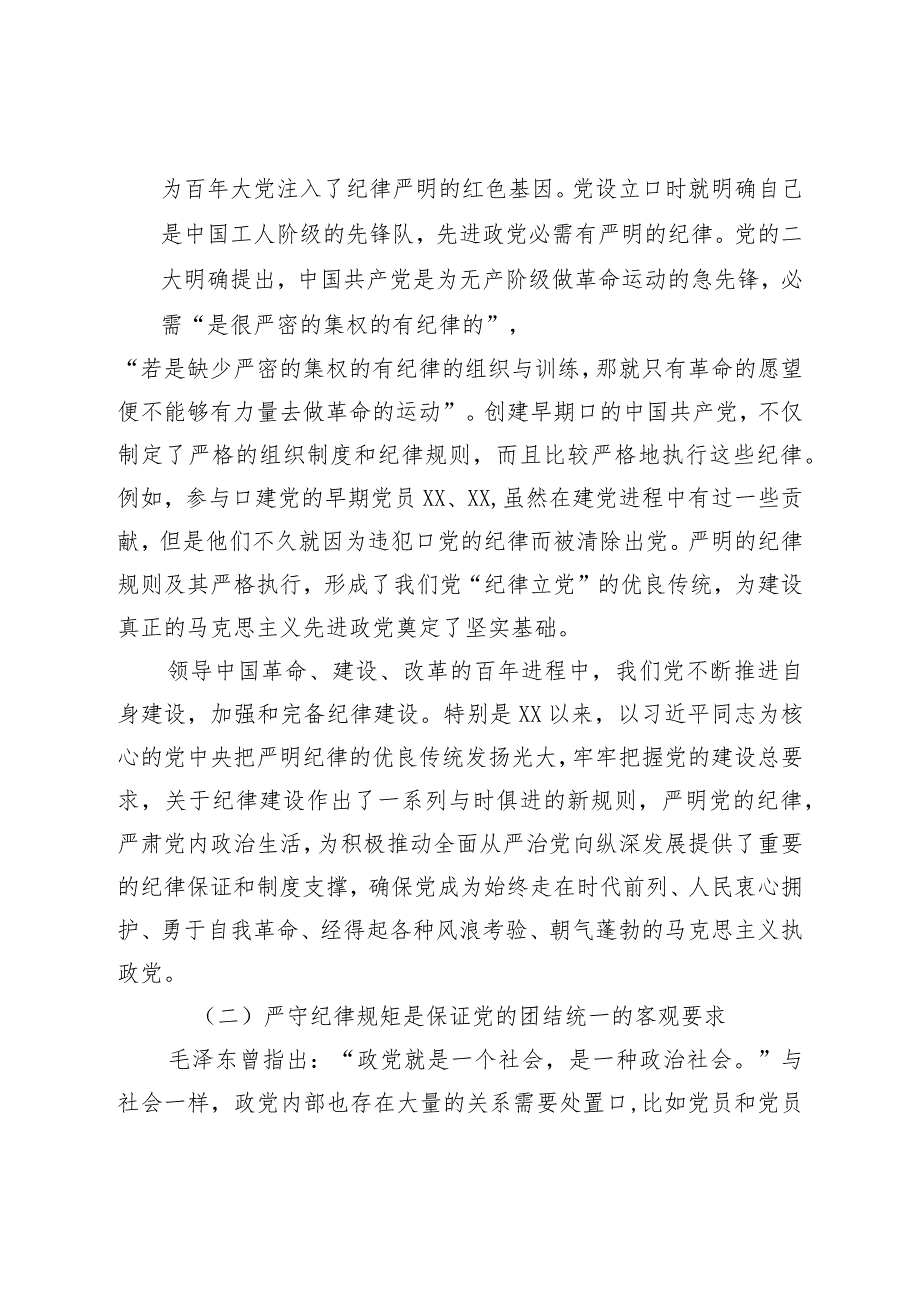 为百年大党注入了纪律严明的红色基因。党设立口时就明确自己是中国工人阶级的先锋队，先进政党必需有严明的纪律。党的二大明确提出，中国共产党是为无产阶级做革命运动的急先锋，必需“是很严密的集权的有纪律的”，

“若是缺少严密的集权的有纪律的组织与训练，那就只有革命的愿望便不能够有力量去做革命的运动”。创建早期口的中国共产党，不仅制定了严格的组织制度和纪律规则，而且比较严格地执行这些纪律。例如，参与口建党的早期党员XX、XX,虽然在建党进程中有过一些贡献，但是他们不久就因为违犯口党的纪律而被清除出党。严明的纪律规则及其严格执行，形成了我们党“纪律立党”的优良传统，为建设真正的马克思主义先进政党奠定了坚实基础。

领导中国革命、建设、改革的百年进程中，我们党不断推进自身建设，加强和完备纪律建设。特别是XX以来，以习近平同志为核心的党中央把严明纪律的优良传统发扬光大，牢牢把握党的建设总要求，关于纪律建设作出了一系列与时俱进的新规则，严明党的纪律，严肃党内政治生活，为积极推动全面从严治党向纵深发展提供了重要的纪律保证和制度支撑，确保党成为始终走在时代前列、人民衷心拥护、勇于自我革命、经得起各种风浪考验、朝气蓬勃的马克思主义执政党。

（二）严守纪律规矩是保证党的团结统一的客观要求

毛泽东曾指出：“政党就是一个社会，是一种政治社会。”与社会一样，政党内部也存在大量的关系需要处置口，比如党员和党员